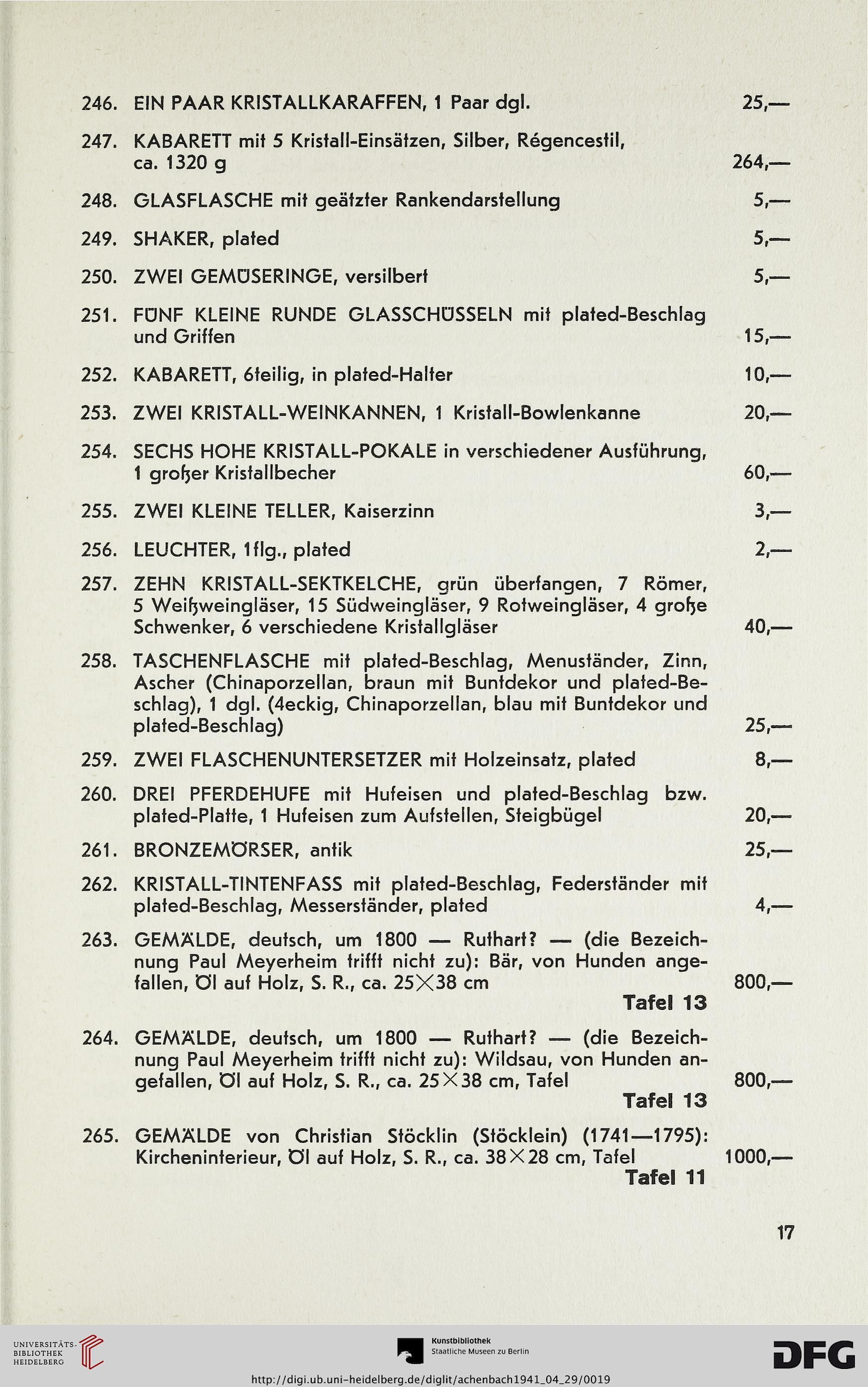 246. EIN PAAR KRISTALLKARAFFEN, 1 Paar dgl. 25,—

247. KABARETT mit 5 Kristall-Einsätzen, Silber, Régencestil, ca. 1320 g 264,—

248. GLASFLASCHE mit geätzter Rankendarstellung 5,—

249. SHAKER, plated 5,—

250. ZWEI GEMÜSERINGE, versilbert 5,—

251. FÜNF KLEINE RUNDE GLASSCHÜSSELN mit plated-Beschlag und Griffen 15,—

252. KABARETT, 6teilig, in plated-Halter 10,—

253. ZWEI KRISTALL-WEINKANNEN, 1 Kristall-Bowlenkanne 20,—

254. SECHS HOHE KRISTALL-POKALE in verschiedener Ausführung, 1 großer Kristallbecher 60,—

255. ZWEI KLEINE TELLER, Kaiserzinn 3,—

256. LEUCHTER, 1flg., plated 2,—

257. ZEHN KRISTALL-SEKTKELCHE, grün überfangen, 7 Römer, 5 Weißweingläser, 15 Südweingläser, 9 Rotweingläser, 4 große Schwenker, 6 verschiedene Kristallgläser 40,—

258. TASCHENFLASCHE mit plated-Beschlag, Menuständer, Zinn, Ascher (Chinaporzellan, braun mit Buntdekor und plated-Beschlag), 1 dgl. (4eckig, Chinaporzellan, blau mit Buntdekor und plated-Beschlag) 25,—

259. ZWEI FLASCHENUNTERSETZER mit Holzeinsatz, plated 8,—

260. DREI PFERDEHUFE mit Hufeisen und plated-Beschlag bzw. plated-Platte, 1 Hufeisen zum Aufstellen, Steigbügel 20,—

261. BRONZEMÖRSER, antik 25,—

262. KRISTALL-TINTENFASS mit plated-Beschlag, Federständer mit plated-Beschlag, Messerständer, plated 4,—

263. GEMÄLDE, deutsch, um 1800 — Ruthart? — (die Bezeichnung Paul Meyerheim trifft nicht zu): Bär, von Hunden angefallen, Öl auf Holz, S. R., ca. 25×38 cm 800,—
Tafel 13

264. GEMÄLDE, deutsch, um 1800 — Ruthart? — (die Bezeichnung Paul Meyerheim trifft nicht zu): Wildsau, von Hunden angefallen, Öl auf Holz, S. R., ca. 25×38 cm, Tafel 800,—
Tafel 13

265. GEMÄLDE von Christian Stöcklin (Stöcklein) (1741—1795): Kircheninterieur, Öl auf Holz, S. R., ca. 38×28 cm, Tafel 1000,—
Tafel 11

17

UNIVERSITÄTS-BIBLIOTHEK HEIDELBERG

Kunstbibliothek Staatliche Museen zu Berlin

DFG

http://digi.ub.uni-heidelberg.de/diglit/achenbach1941_04_29/0019